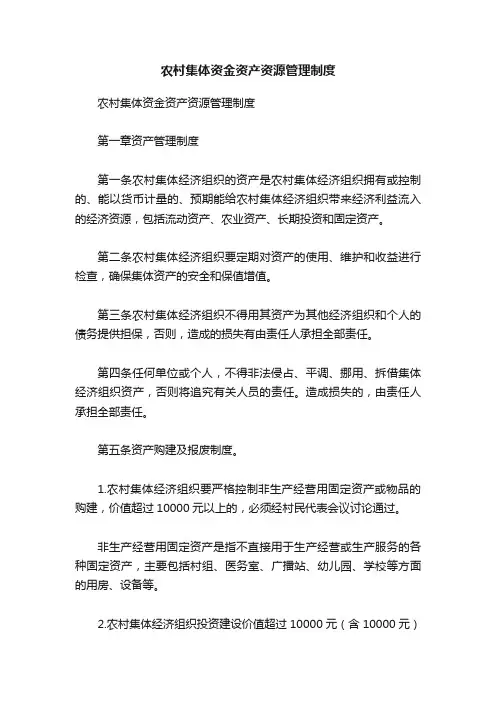 农村集体资金资产资源管理制度

农村集体资金资产资源管理制度

第一章资产管理制度

第一条农村集体经济组织的资产是农村集体经济组织拥有或控制的、能以货币计量的、预期能给农村集体经济组织带来经济利益流入的经济资源，包括流动资产、农业资产、长期投资和固定资产。

第二条农村集体经济组织要定期对资产的使用、维护和收益进行检查，确保集体资产的安全和保值增值。

第三条农村集体经济组织不得用其资产为其他经济组织和个人的债务提供担保，否则，造成的损失有由责任人承担全部责任。

第四条任何单位或个人，不得非法侵占、平调、挪用、拆借集体经济组织资产，否则将追究有关人员的责任。造成损失的，由责任人承担全部责任。

第五条资产购建及报废制度。

1.农村集体经济组织要严格控制非生产经营用固定资产或物品的购建，价值超过 10000 元以上的，必须经村民代表会议讨论通过。

非生产经营用固定资产是指不直接用于生产经营或生产服务的各种固定资产，主要包括村组、医务室、广播站、幼儿园、学校等方面的用房、设备等。

2.农村集体经济组织投资建设价值超过 10000 元（含 10000 元）